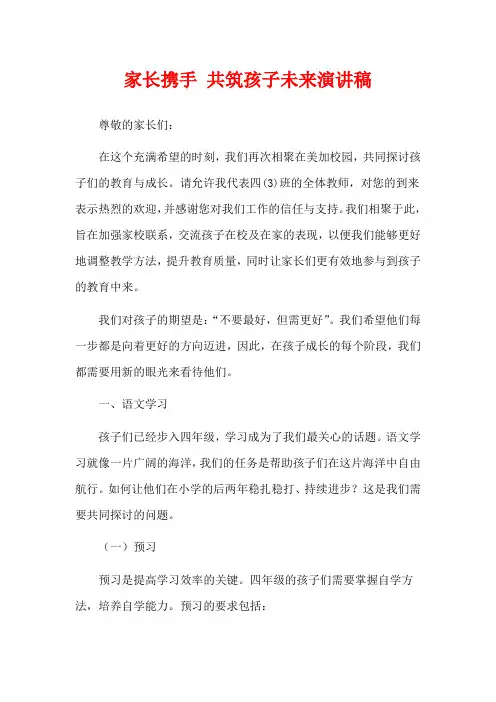 家长携手 共筑孩子未来演讲稿

尊敬的家长们：

在这个充满希望的时刻，我们再次相聚在美加校园，共同探讨孩子们的教育与成长。请允许我代表四(3)班的全体教师，对您的到来表示热烈的欢迎，并感谢您对我们工作的信任与支持。我们相聚于此，旨在加强家校联系，交流孩子在校及在家的表现，以便我们能够更好地调整教学方法，提升教育质量，同时让家长们更有效地参与到孩子的教育中来。

我们对孩子的期望是：“不要最好，但需更好”。我们希望他们每一步都是向着更好的方向迈进，因此，在孩子成长的每个阶段，我们都需要用新的眼光来看待他们。

一、语文学习

孩子们已经步入四年级，学习成为了我们最关心的话题。语文学习就像一片广阔的海洋，我们的任务是帮助孩子们在这片海洋中自由航行。如何让他们在小学的后两年稳扎稳打、持续进步？这是我们需要共同探讨的问题。

（一）预习

预习是提高学习效率的关键。四年级的孩子们需要掌握自学方法，培养自学能力。预习的要求包括：